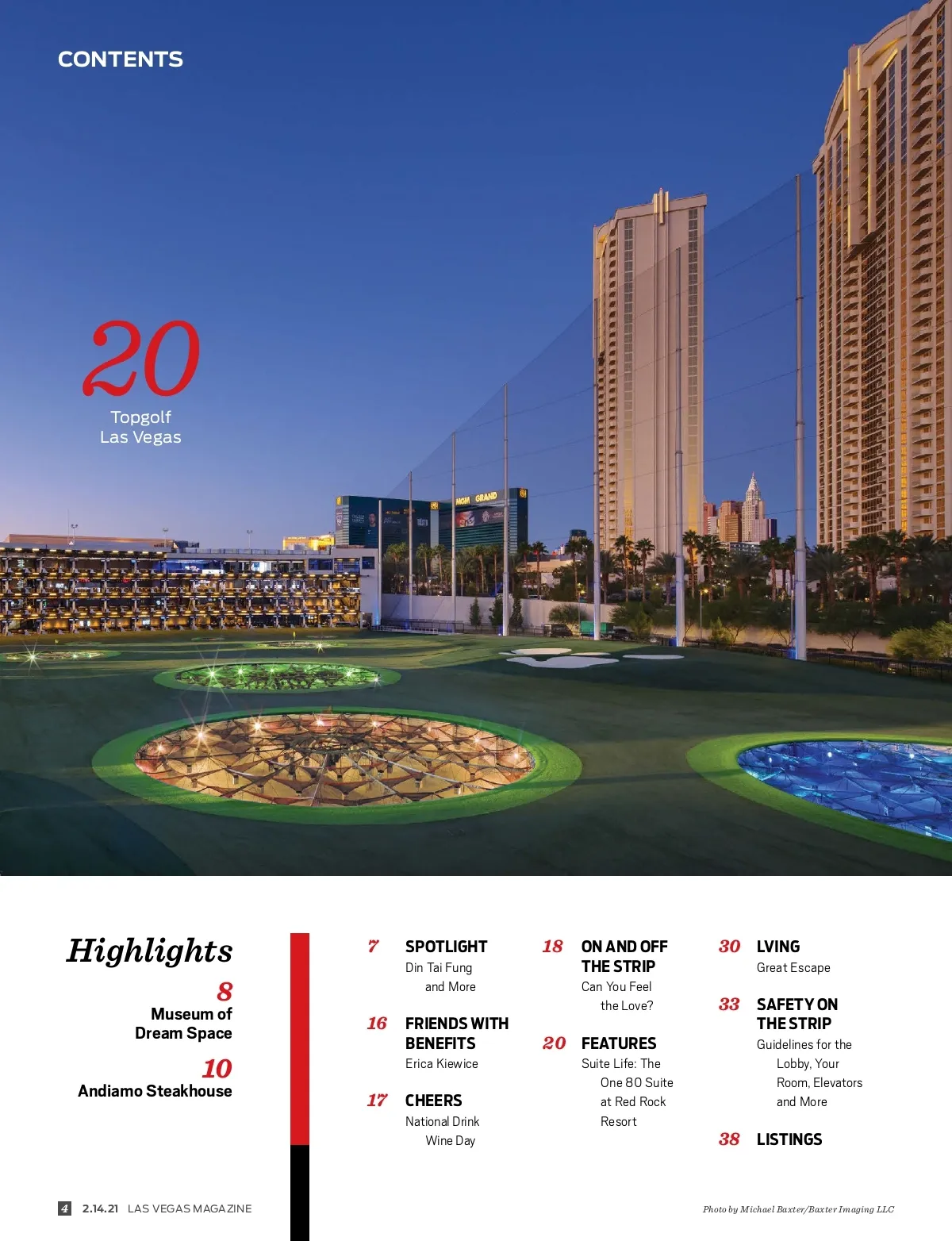 CONTENTS

20
Topgolf
Las Vegas

MGM GRAND

Highlights

8
Museum of Dream Space

10
Andiamo Steakhouse

7 SPOTLIGHT
Din Tai Fung and More

16 FRIENDS WITH BENEFITS
Erica Kiewice

17 CHEERS
National Drink Wine Day

18 ON AND OFF THE STRIP
Can You Feel the Love?

20 FEATURES
Suite Life: The One 80 Suite at Red Rock Resort

30 LVING
Great Escape

33 SAFETY ON THE STRIP
Guidelines for the Lobby, Your Room, Elevators and More

38 LISTINGS

4 2.14.21 LAS VEGAS MAGAZINE

Photo by Michael Baxter/Baxter Imaging LLC